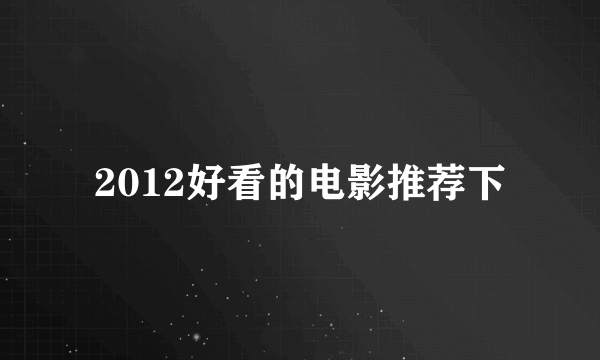 2012好看的电影推荐下